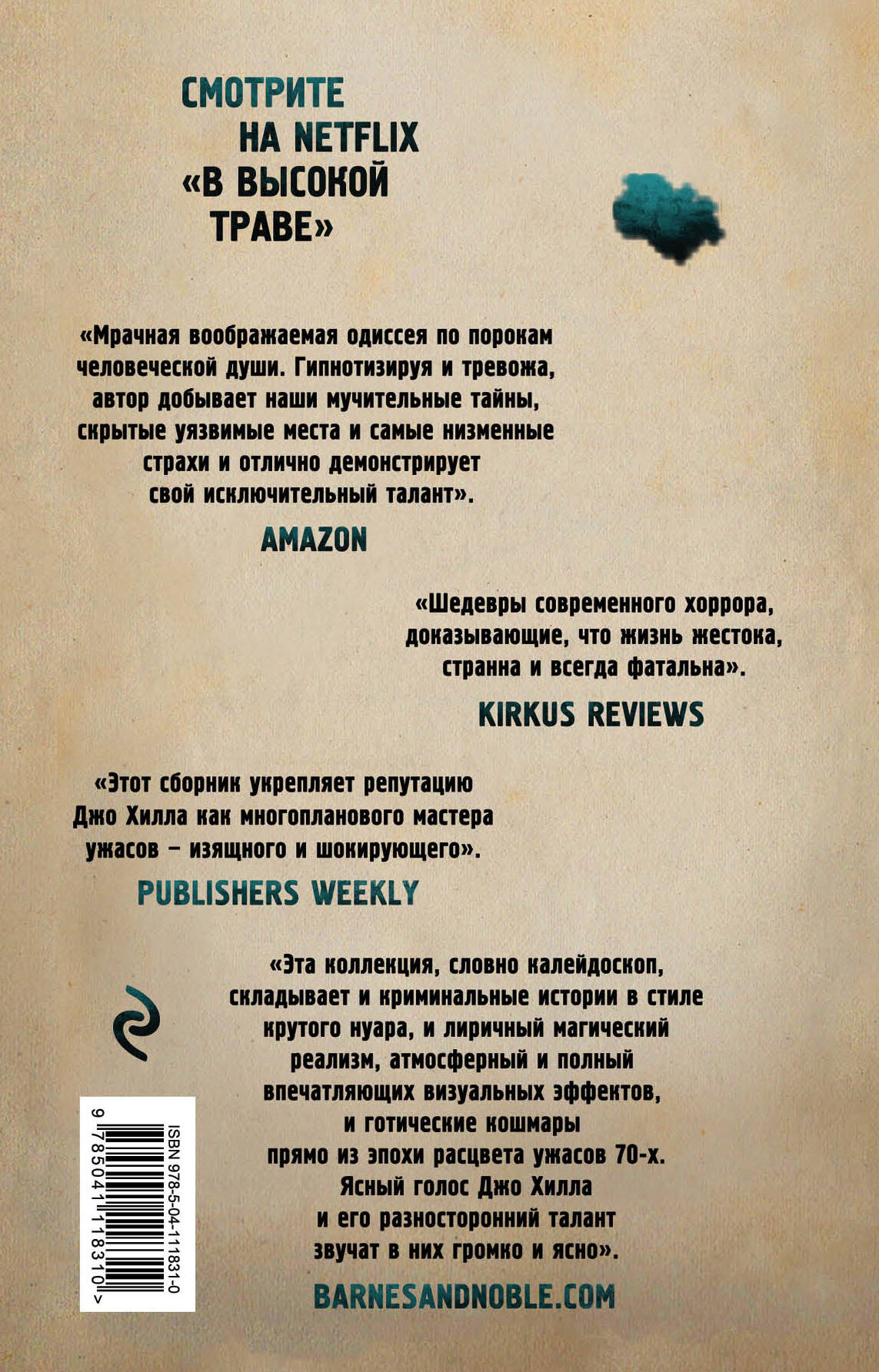 СМОТРИТЕ НА NETFLIX «В ВЫСОКОЙ ТРАВЕ»

«Мрачная воображаемая одиссея по порокам человеческой души. Гипнотизируя и тревожа, автор добывает наши мучительные тайны, скрытые уязвимые места и самые низменные страхи и отлично демонстрирует свой исключительный талант».

AMAZON

«Шедевры современного хоррора, доказывающие, что жизнь жестока, странна и всегда фатальна».

KIRKUS REVIEWS

«Этот сборник укрепляет репутацию Джо Хилла как многопланового мастера ужасов – изящного и шокирующего».

PUBLISHERS WEEKLY

«Эта коллекция, словно калейдоскоп, складывает и криминальные истории в стиле крутого нуара, и лиричный магический реализм, атмосферный и полный впечатляющих визуальных эффектов, и готические кошмары прямо из эпохи расцвета ужасов 70-х. Ясный голос Джо Хилла и его разносторонний талант звучат в них громко и ясно».

BARNESANDNOBLE.COM

ISBN 978-5-04-111831-0
9 785041 118310 >